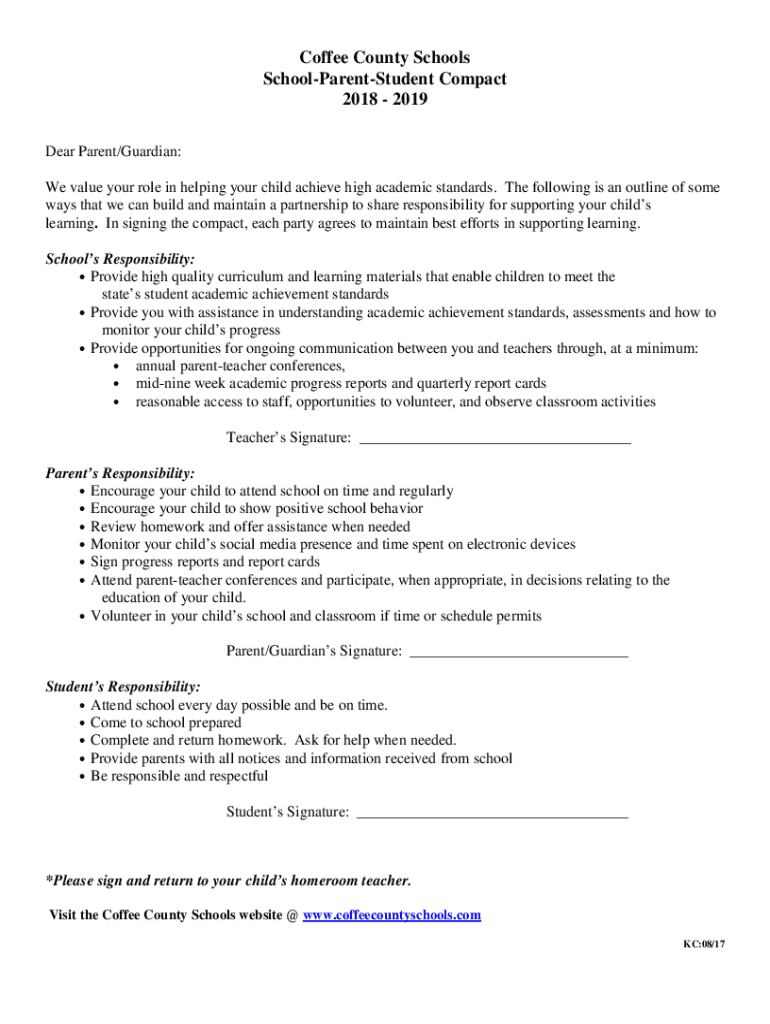 Coffee County Schools
School-Parent-Student Compact
2018 - 2019

Dear Parent/Guardian:

We value your role in helping your child achieve high academic standards. The following is an outline of some ways that we can build and maintain a partnership to share responsibility for supporting your child's learning. In signing the compact, each party agrees to maintain best efforts in supporting learning.

School's Responsibility:
• Provide high quality curriculum and learning materials that enable children to meet the state's student academic achievement standards
• Provide you with assistance in understanding academic achievement standards, assessments and how to monitor your child's progress
• Provide opportunities for ongoing communication between you and teachers through, at a minimum:
• annual parent-teacher conferences,
• mid-nine week academic progress reports and quarterly report cards
• reasonable access to staff, opportunities to volunteer, and observe classroom activities

Teacher's Signature: ___________________________________

Parent's Responsibility:
• Encourage your child to attend school on time and regularly
• Encourage your child to show positive school behavior
• Review homework and offer assistance when needed
• Monitor your child's social media presence and time spent on electronic devices
• Sign progress reports and report cards
• Attend parent-teacher conferences and participate, when appropriate, in decisions relating to the education of your child.
• Volunteer in your child's school and classroom if time or schedule permits

Parent/Guardian's Signature: ____________________________

Student's Responsibility:
• Attend school every day possible and be on time.
• Come to school prepared
• Complete and return homework. Ask for help when needed.
• Provide parents with all notices and information received from school
• Be responsible and respectful

Student's Signature: ___________________________________

*Please sign and return to your child's homeroom teacher.

Visit the Coffee County Schools website @ www.coffeecountyschools.com

KC:08/17